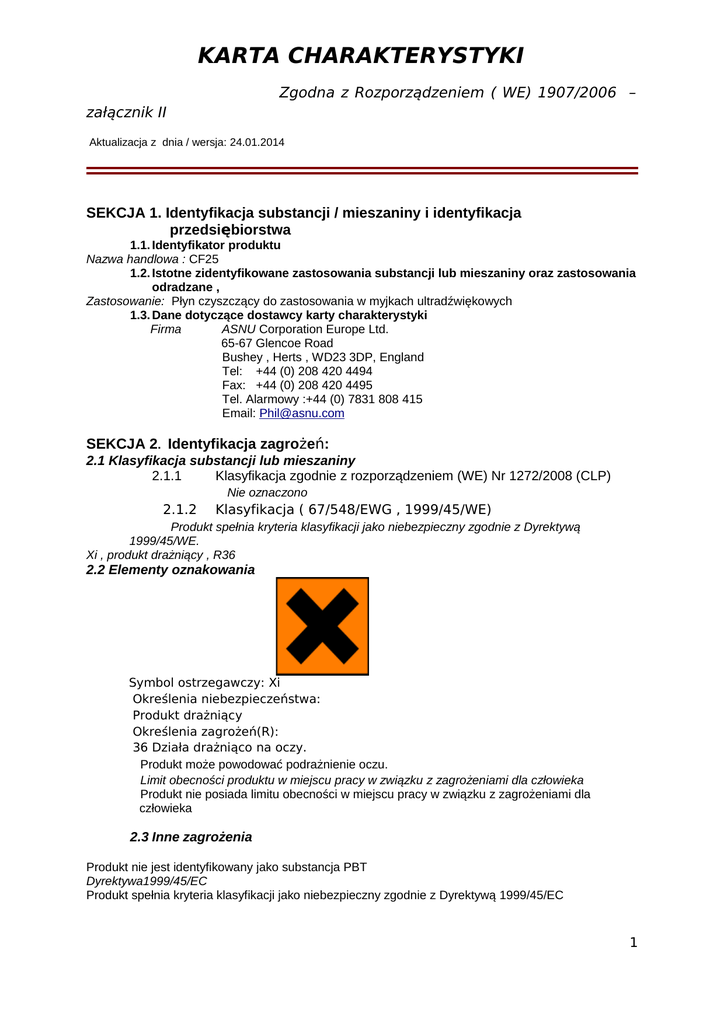 KARTA CHARAKTERYSTYKI

Zgodna z Rozporządzeniem ( WE) 1907/2006 – załącznik II

Aktualizacja z dnia / wersja: 24.01.2014

SEKCJA 1. Identyfikacja substancji / mieszaniny i identyfikacja przedsiębiorstwa

1.1. Identyfikator produktu

Nazwa handlowa : CF25

1.2. Istotne zidentyfikowane zastosowania substancji lub mieszaniny oraz zastosowania odradzane ,

Zastosowanie: Płyn czyszczący do zastosowania w myjkach ultradźwiękowych

1.3. Dane dotyczące dostawcy karty charakterystyki

Firma ASNU Corporation Europe Ltd.
65-67 Glencoe Road
Bushey , Herts , WD23 3DP, England
Tel: +44 (0) 208 420 4494
Fax: +44 (0) 208 420 4495
Tel. Alarmowy :+44 (0) 7831 808 415
Email: Phil@asnu.com

SEKCJA 2. Identyfikacja zagrożeń:

2.1 Klasyfikacja substancji lub mieszaniny

2.1.1 Klasyfikacja zgodnie z rozporządzeniem (WE) Nr 1272/2008 (CLP)

Nie oznaczono

2.1.2 Klasyfikacja ( 67/548/EWG , 1999/45/WE)

Produkt spełnia kryteria klasyfikacji jako niebezpieczny zgodnie z Dyrektywą 1999/45/WE.

Xi , produkt drażniący , R36

2.2 Elementy oznakowania

Symbol ostrzegawczy: Xi
Określenia niebezpieczeństwa:
Produkt drażniący
Określenia zagrożeń(R):
36 Działa drażniąco na oczy.
Produkt może powodować podrażnienie oczu.
Limit obecności produktu w miejscu pracy w związku z zagrożeniami dla człowieka
Produkt nie posiada limitu obecności w miejscu pracy w związku z zagrożeniami dla człowieka

2.3 Inne zagrożenia

Produkt nie jest identyfikowany jako substancja PBT
Dyrektywa1999/45/EC
Produkt spełnia kryteria klasyfikacji jako niebezpieczny zgodnie z Dyrektywą 1999/45/EC

1